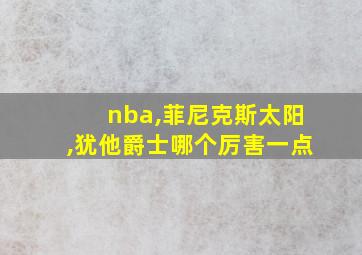 nba,菲尼克斯太阳,犹他爵士哪个厉害一点